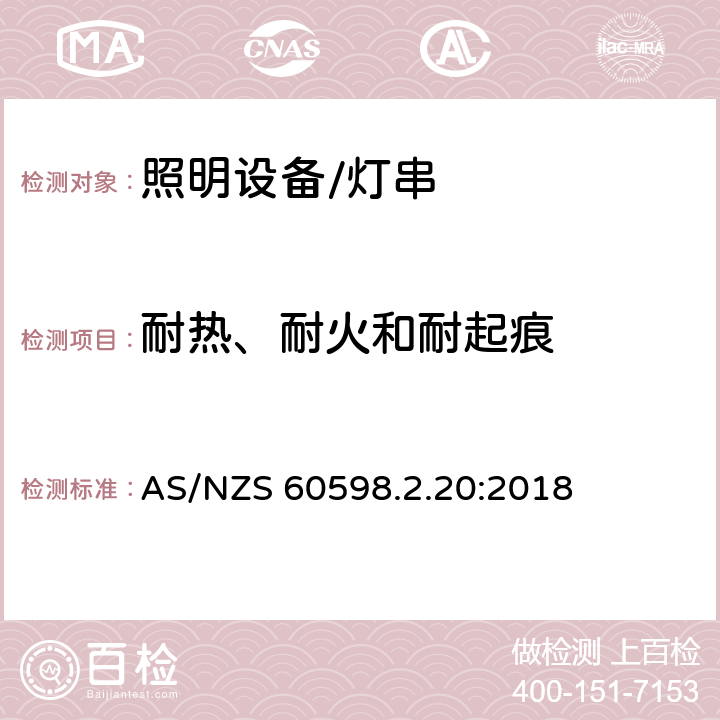 MA CNAS AC ilac-MRA

检测对象：照明设备/灯串

检测项目：耐热、耐火和耐起痕

检测标准：AS/NZS 60598.2.20:2018

百检
Baijiantest.com

做检测 上百检
400-151-7153